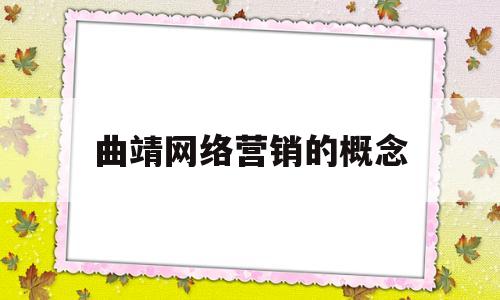 曲靖网络营销的概念